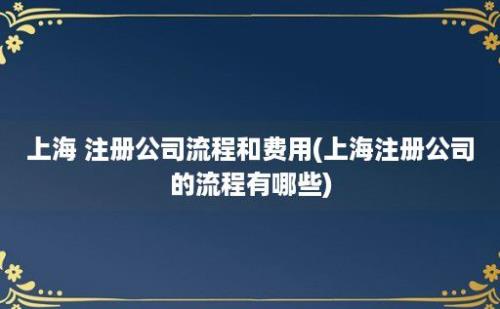 上海 注册公司流程和费用(上海注册公司的流程有哪些)